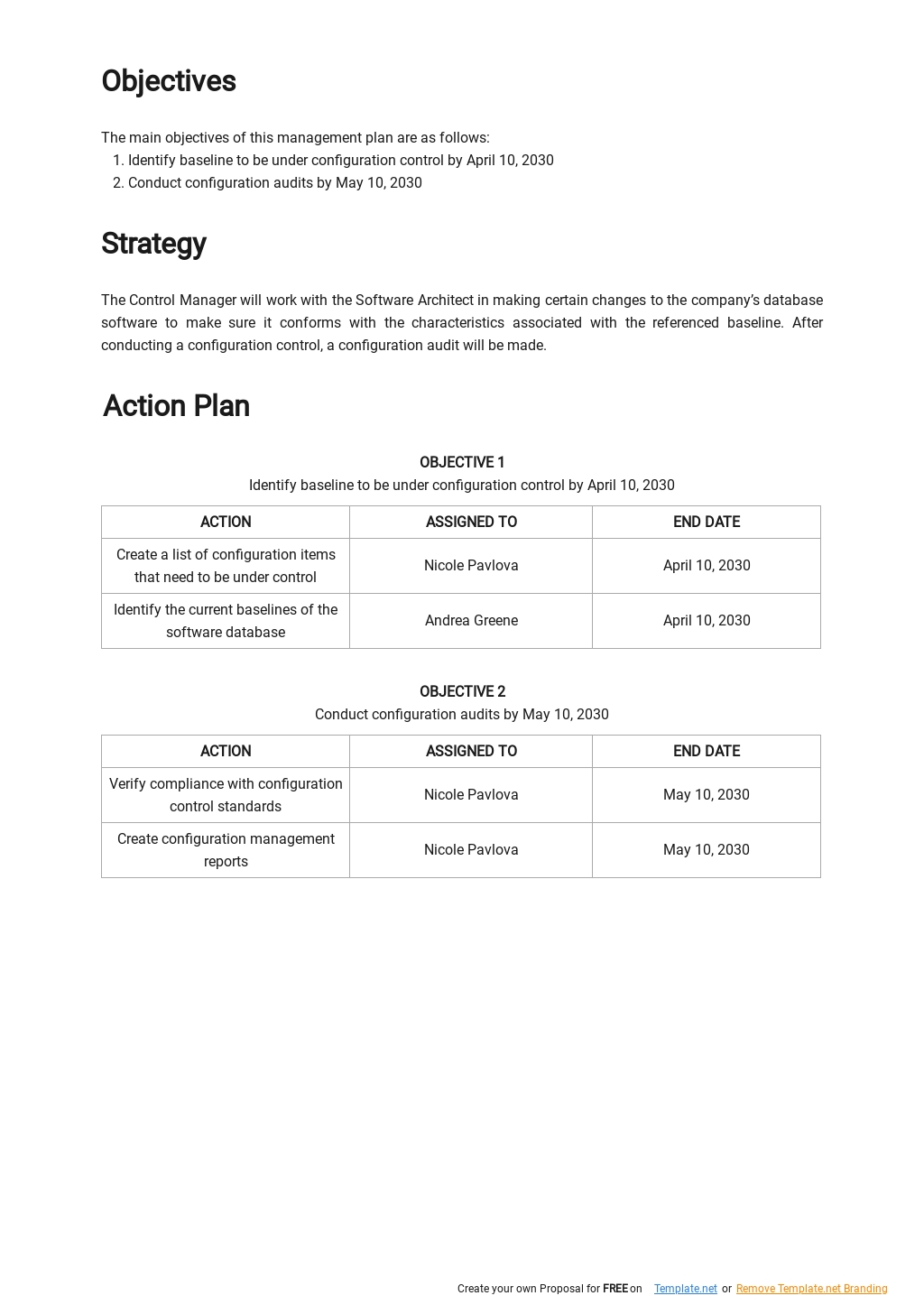 Objectives

The main objectives of this management plan are as follows:
1. Identify baseline to be under configuration control by April 10, 2030
2. Conduct configuration audits by May 10, 2030

Strategy

The Control Manager will work with the Software Architect in making certain changes to the company's database software to make sure it conforms with the characteristics associated with the referenced baseline. After conducting a configuration control, a configuration audit will be made.

Action Plan

OBJECTIVE 1
Identify baseline to be under configuration control by April 10, 2030

| ACTION | ASSIGNED TO | END DATE |
|---|---|---|
| Create a list of configuration items that need to be under control | Nicole Pavlova | April 10, 2030 |
| Identify the current baselines of the software database | Andrea Greene | April 10, 2030 |

OBJECTIVE 2
Conduct configuration audits by May 10, 2030

| ACTION | ASSIGNED TO | END DATE |
|---|---|---|
| Verify compliance with configuration control standards | Nicole Pavlova | May 10, 2030 |
| Create configuration management reports | Nicole Pavlova | May 10, 2030 |

Create your own Proposal for FREE on Template.net or Remove Template.net Branding